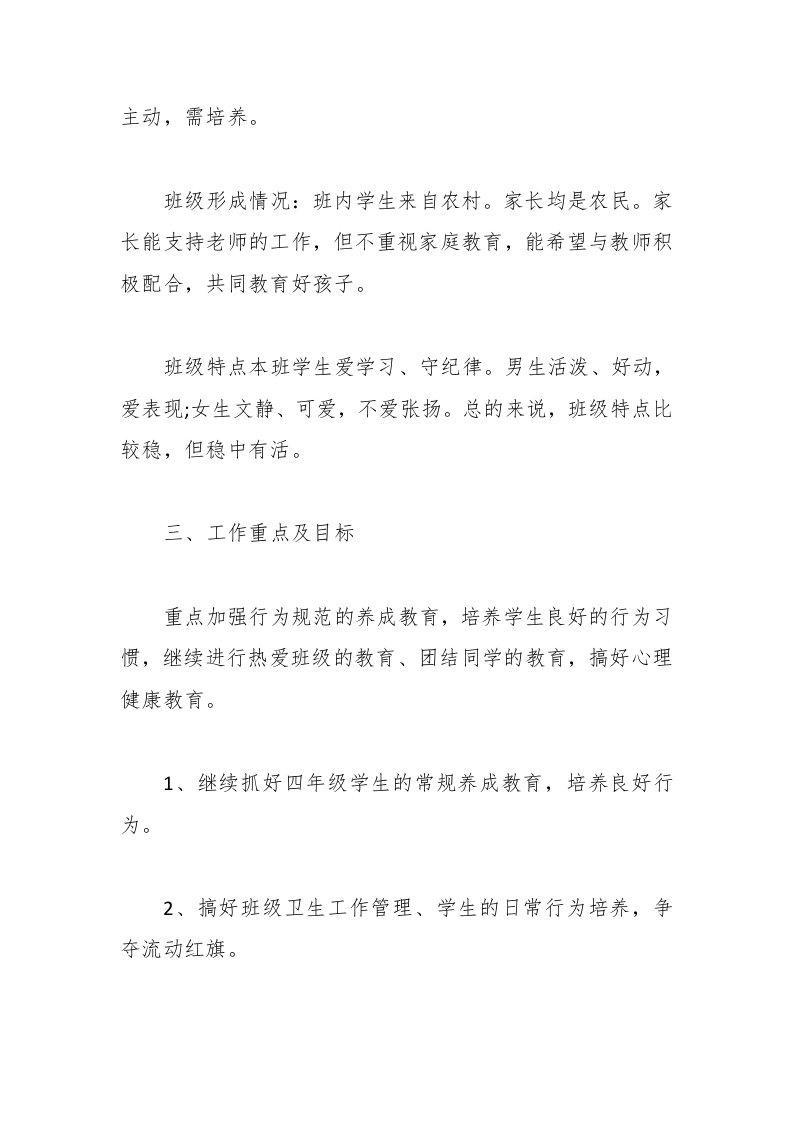 主动，需培养。

班级形成情况：班内学生来自农村。家长均是农民。家长能支持老师的工作，但不重视家庭教育，能希望与教师积极配合，共同教育好孩子。

班级特点本班学生爱学习、守纪律。男生活泼、好动，爱表现;女生文静、可爱，不爱张扬。总的来说，班级特点比较稳，但稳中有活。

三、工作重点及目标

重点加强行为规范的养成教育，培养学生良好的行为习惯，继续进行热爱班级的教育、团结同学的教育，搞好心理健康教育。

1、继续抓好四年级学生的常规养成教育，培养良好行为。

2、搞好班级卫生工作管理、学生的日常行为培养，争夺流动红旗。